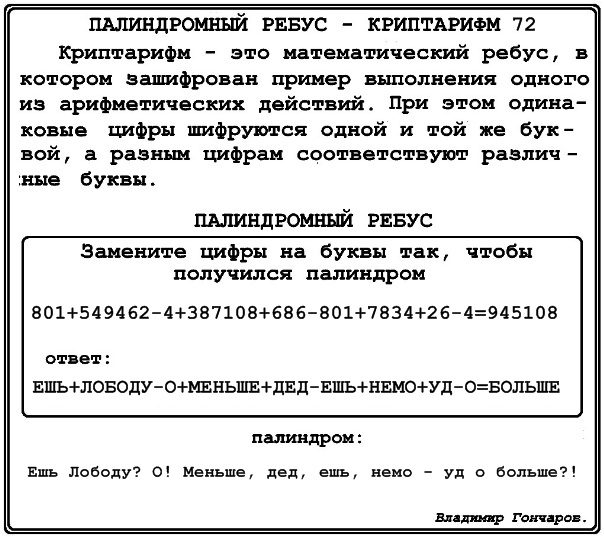 ПАЛИНДРОМНЫЙ РЕБУС - КРИПТАРИФМ 72

Криптарифм - это математический ребус, в котором зашифрован пример выполнения одного из арифметических действий. При этом одинаковые цифры шифруются одной и той же буквой, а разным цифрам соответствуют различные буквы.

ПАЛИНДРОМНЫЙ РЕБУС

Замените цифры на буквы так, чтобы получился палиндром

801+549462-4+387108+686-801+7834+26-4=945108

ответ:

ЕШЬ+ЛОБОДУ-О+МЕНЬШЕ+ДЕД-ЕШЬ+НЕМО+УД-О=БОЛЬШЕ

палиндром:

Ешь Лободу? О! Меньше, дед, ешь, немо - уд о больше?!

Владимир Гончаров.